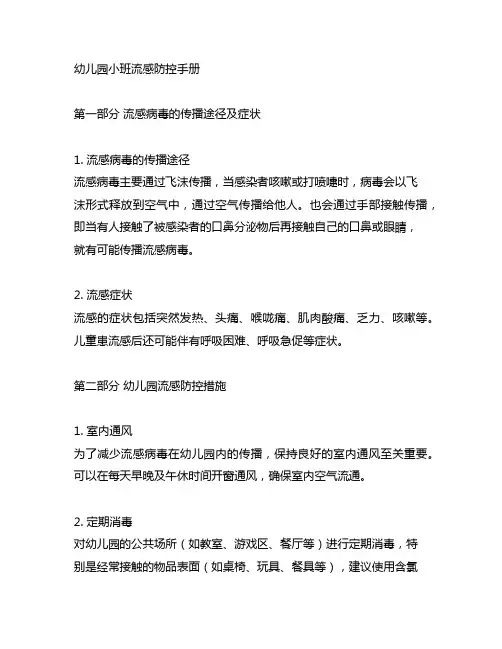 幼儿园小班流感防控手册

第一部分 流感病毒的传播途径及症状

1. 流感病毒的传播途径
流感病毒主要通过飞沫传播，当感染者咳嗽或打喷嚏时，病毒会以飞沫形式释放到空气中，通过空气传播给他人。也会通过手部接触传播，即当有人接触了被感染者的口鼻分泌物后再接触自己的口鼻或眼睛，就有可能传播流感病毒。

2. 流感症状
流感的症状包括突然发热、头痛、喉咙痛、肌肉酸痛、乏力、咳嗽等。儿童患流感后还可能伴有呼吸困难、呼吸急促等症状。

第二部分 幼儿园流感防控措施

1. 室内通风
为了减少流感病毒在幼儿园内的传播，保持良好的室内通风至关重要。可以在每天早晚及午休时间开窗通风，确保室内空气流通。

2. 定期消毒
对幼儿园的公共场所（如教室、游戏区、餐厅等）进行定期消毒，特别是经常接触的物品表面（如桌椅、玩具、餐具等），建议使用含氯